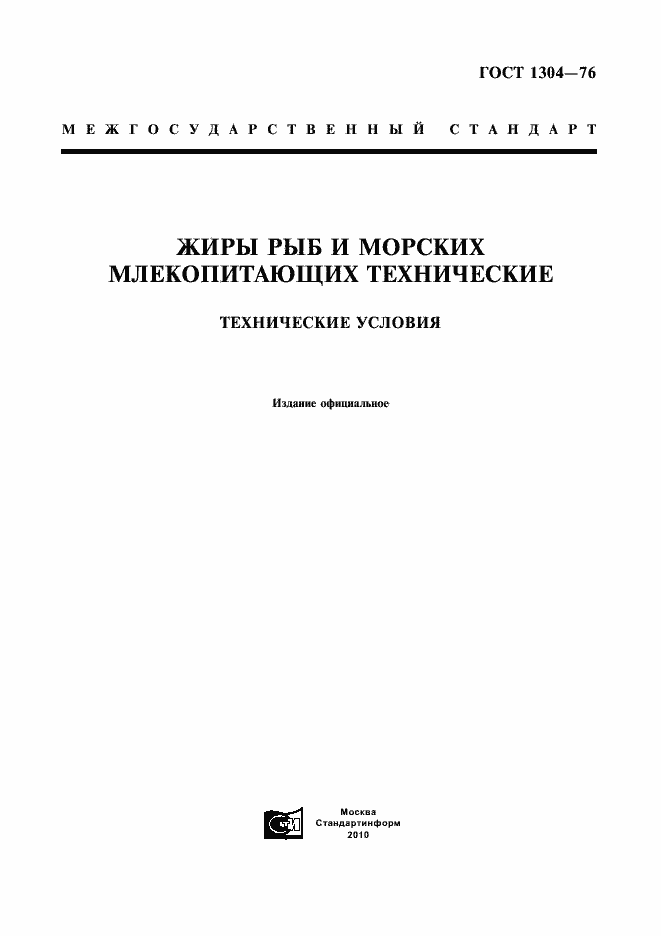 ГОСТ 1304—76

МЕЖГОСУДАРСТВЕННЫЙ СТАНДАРТ

ЖИРЫ РЫБ И МОРСКИХ МЛЕКОПИТАЮЩИХ ТЕХНИЧЕСКИЕ

ТЕХНИЧЕСКИЕ УСЛОВИЯ

Издание официальное

Москва
Стандартинформ
2010